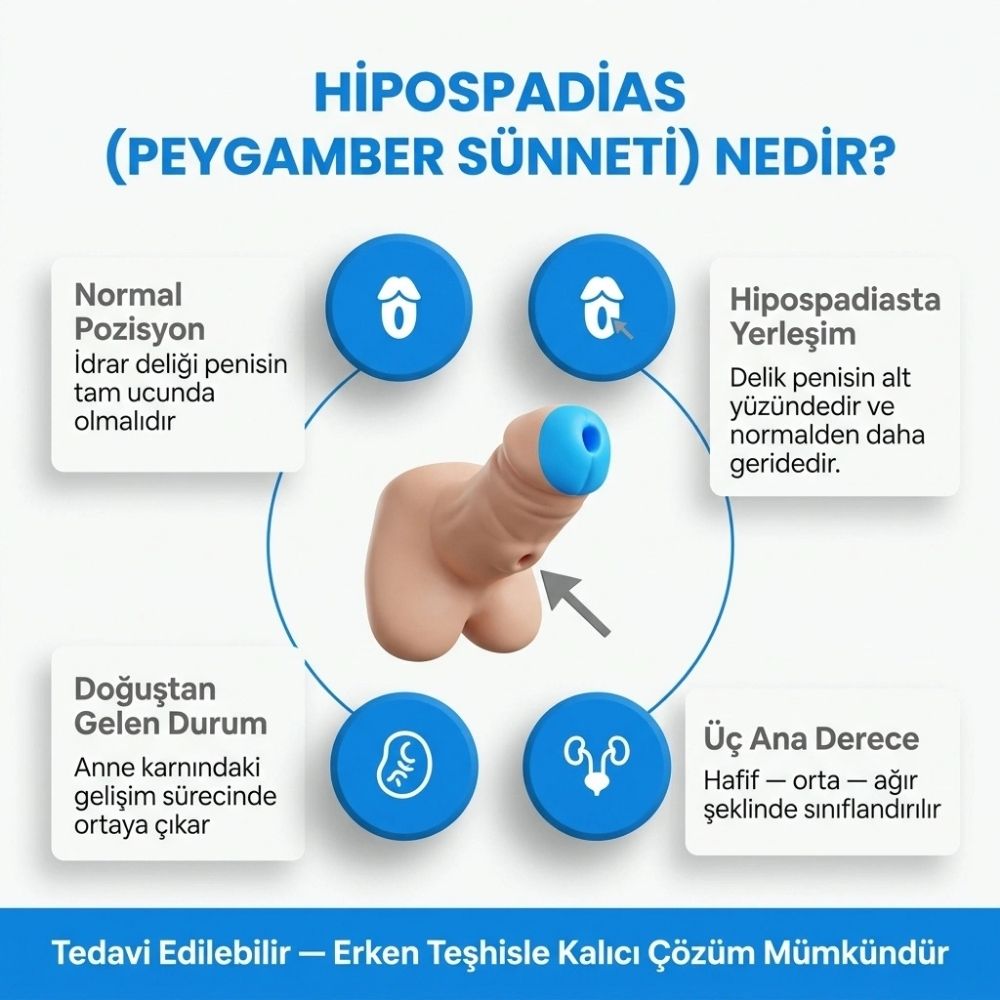 HİPOSPADİAS (PEYGAMBER SÜNNETİ) NEDİR?

Normal Pozisyon
İdrar deliği penisin tam ucunda olmalıdır

Hipospadiasta Yerleşim
Delik penisin alt yüzündedir ve normalden daha geridedir.

Doğuştan Gelen Durum
Anne karnındaki gelişim sürecinde ortaya çıkar

Üç Ana Derece
Hafif — orta — ağır şeklinde sınıflandırılır

Tedavi Edilebilir — Erken Teşhisle Kalıcı Çözüm Mümkündür